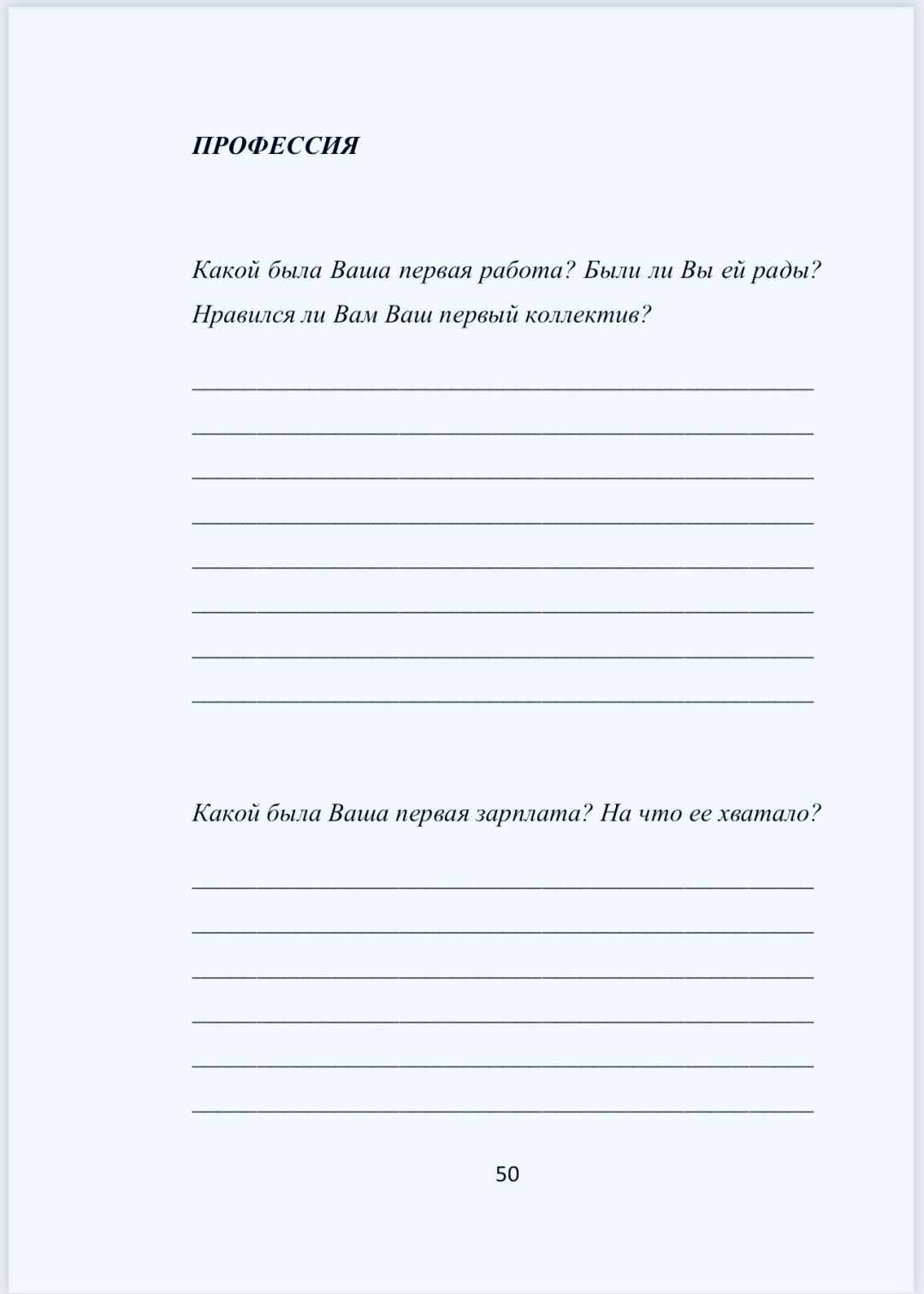 ПРОФЕССИЯ

Какой была Ваша первая работа? Были ли Вы ей рады? Нравился ли Вам Ваш первый коллектив?

____
____
____
____
____
____
____
____

Какой была Ваша первая зарплата? На что ее хватало?

____
____
____
____
____
____

50